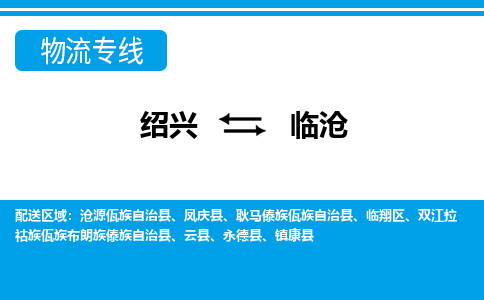 物流专线

绍兴 临沧

配送区域：沧源佤族自治县、凤庆县、耿马傣族佤族自治县、临翔区、双江拉祜族佤族布朗族傣族自治县、云县、永德县、镇康县